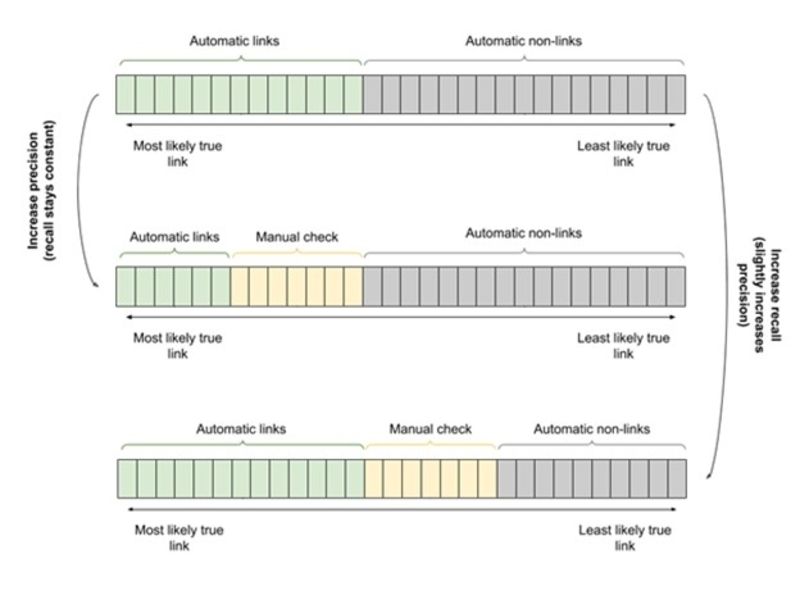 Automatic links

Automatic non-links

Most likely true link

Least likely true link

Increase precision (recall stays constant)

Automatic links

Manual check

Automatic non-links

Most likely true link

Least likely true link

Increase recall (slightly increases precision)

Automatic links

Manual check

Automatic non-links

Most likely true link

Least likely true link